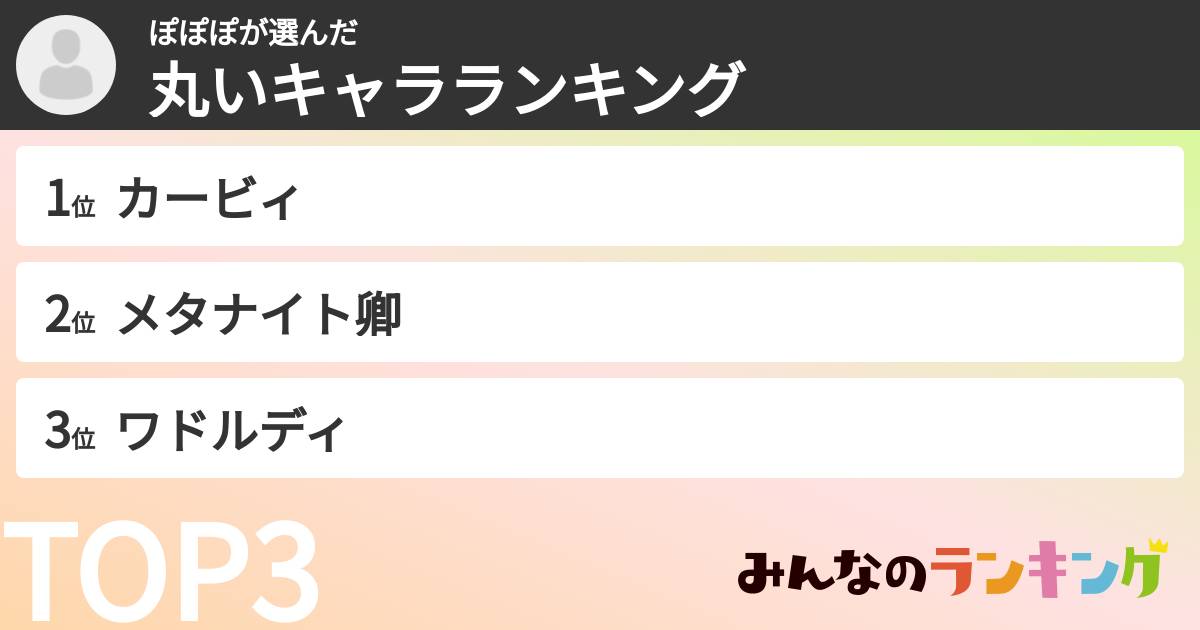 ぽぽぽが選んだ
丸いキャラランキング

1位 カービィ

2位 メタナイト卿

3位 ワドルディ

TOP3

みんなのランキング